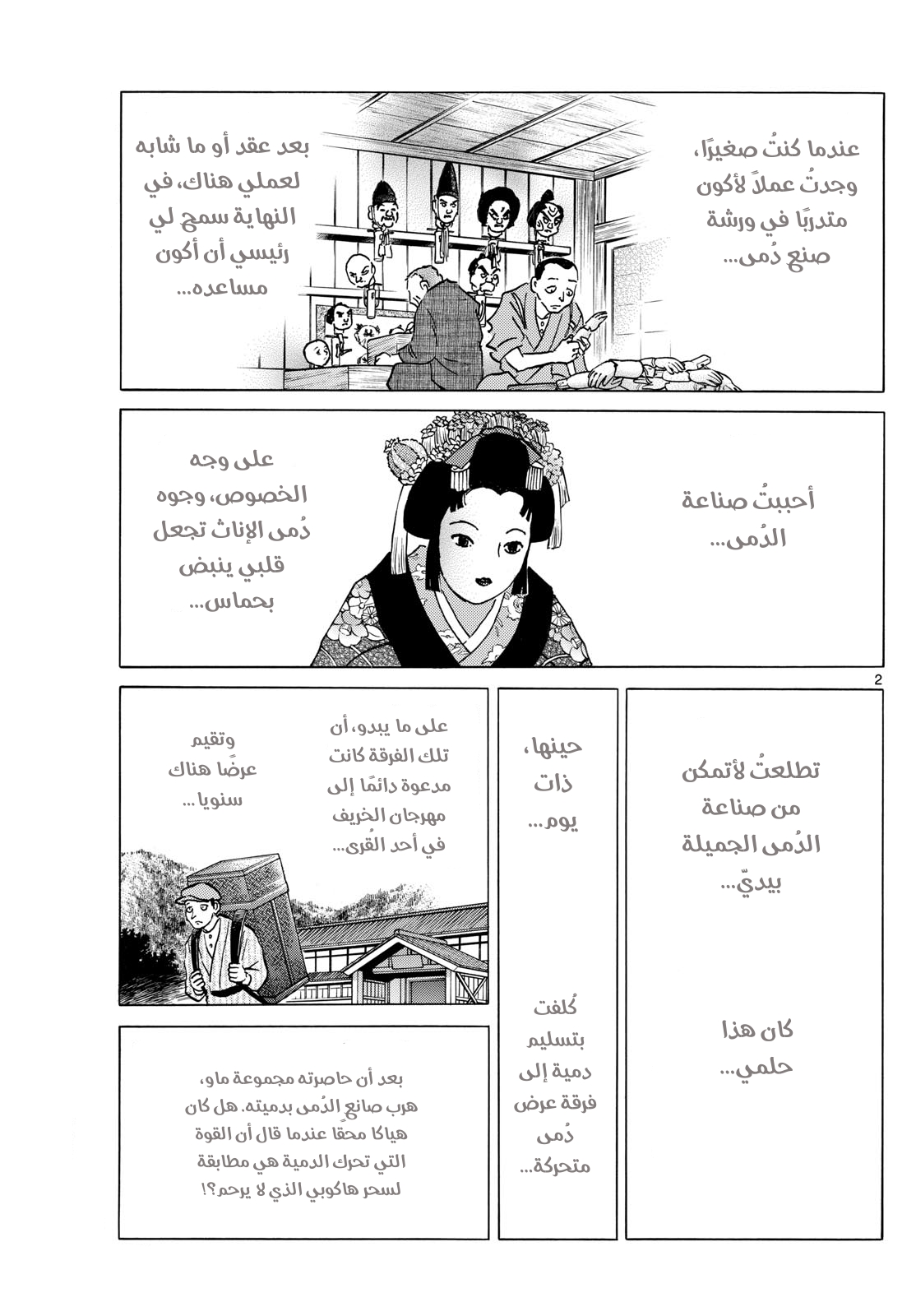 عندما كنتُ صغيرًا، وجدتُ عملاً لأكون متدربًا في ورشة صنع دُمى...

بعد عقد أو ما شابه لعملي هناك، في النهاية سمح لي رئيسي أن أكون مساعده...

أحببتُ صناعة الدُمى...

على وجه الخصوص، وجوه دُمى الإناث تجعل قلبي ينبض بحماس...

2

تطلعتُ لأتمكن من صناعة الدُمى الجميلة بيديّ...

كان هذا حلمي...

حينها، ذات يوم...

كُلفت بتسليم دمية إلى فرقة عرض دُمى متحركة...

على ما يبدو، أن تلك الفرقة كانت مدعوة دائمًا إلى مهرجان الخريف في أحد القُرى...

وتقيم عرضًا هناك سنويا...

بعد أن حاصرته مجموعة ماو، هرب صانع الدُمى بدميته. هل كان هياكا محقًا عندما قال أن القوة التي تحرك الدمية هي مطابقة لسحر هاكوبي الذي لا يرحم؟!